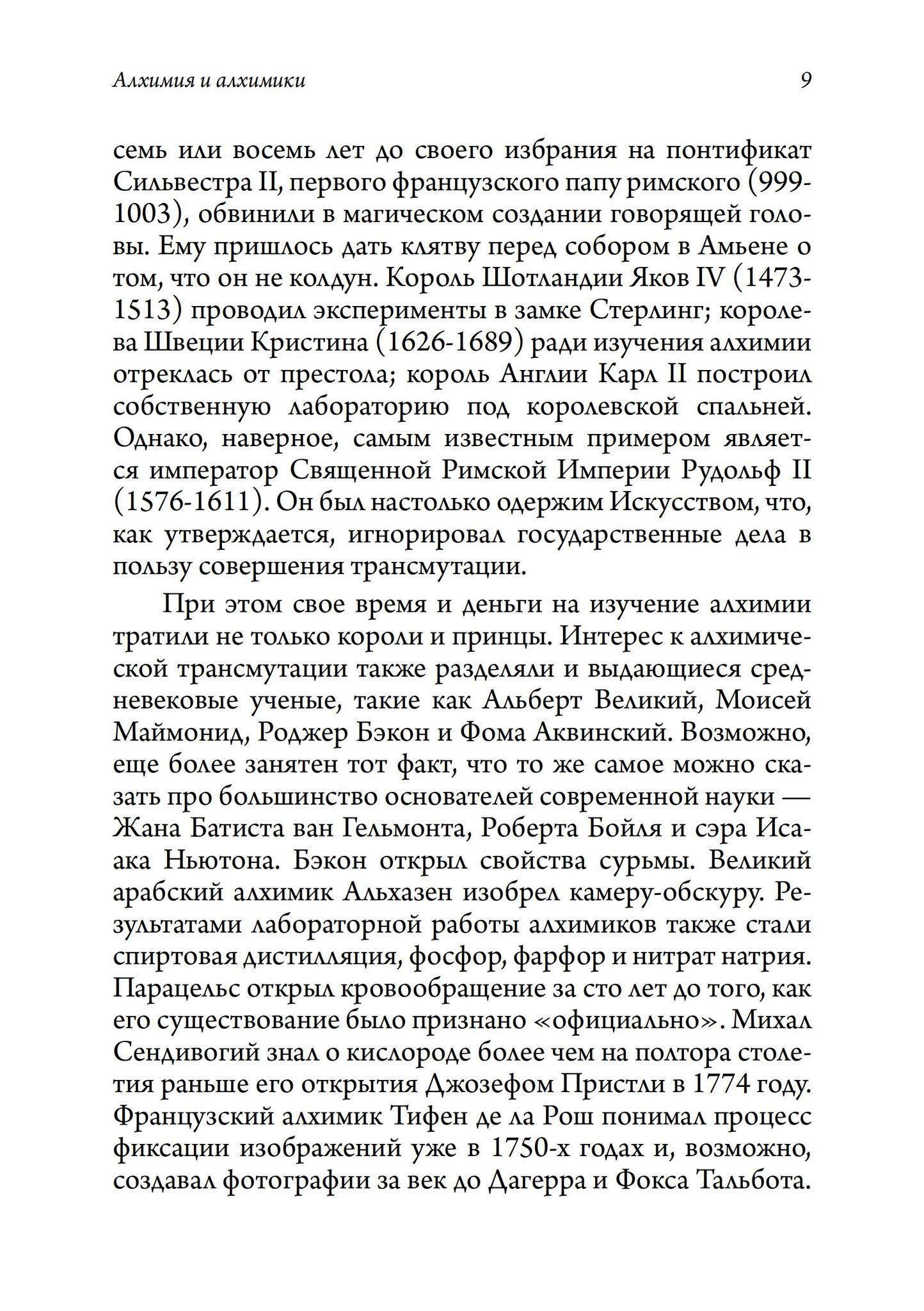 Алхимия и алхимики 9

семь или восемь лет до своего избрания на понтификат Сильвестра II, первого французского папу римского (999-1003), обвинили в магическом создании говорящей головы. Ему пришлось дать клятву перед собором в Амьене о том, что он не колдун. Король Шотландии Яков IV (1473-1513) проводил эксперименты в замке Стерлинг; королева Швеции Кристина (1626-1689) ради изучения алхимии отреклась от престола; король Англии Карл II построил собственную лабораторию под королевской спальней. Однако, наверное, самым известным примером является император Священной Римской Империи Рудольф II (1576-1611). Он был настолько одержим Искусством, что, как утверждается, игнорировал государственные дела в пользу совершения трансмутации.

При этом свое время и деньги на изучение алхимии тратили не только короли и принцы. Интерес к алхимической трансмутации также разделяли и выдающиеся средневековые ученые, такие как Альберт Великий, Моисей Маймонид, Роджер Бэкон и Фома Аквинский. Возможно, еще более занятен тот факт, что то же самое можно сказать про большинство основателей современной науки — Жана Батиста ван Гельмонта, Роберта Бойля и сэра Исаака Ньютона. Бэкон открыл свойства сурьмы. Великий арабский алхимик Альхазен изобрел камеру-обскуру. Результатами лабораторной работы алхимиков также стали спиртовая дистилляция, фосфор, фарфор и нитрат натрия. Парацельс открыл кровообращение за сто лет до того, как его существование было признано «официально». Михал Сендивогий знал о кислороде более чем на полтора столетия раньше его открытия Джозефом Пристли в 1774 году. Французский алхимик Тифен де ла Рош понимал процесс фиксации изображений уже в 1750-х годах и, возможно, создавал фотографии за век до Дагерра и Фокса Тальбота.